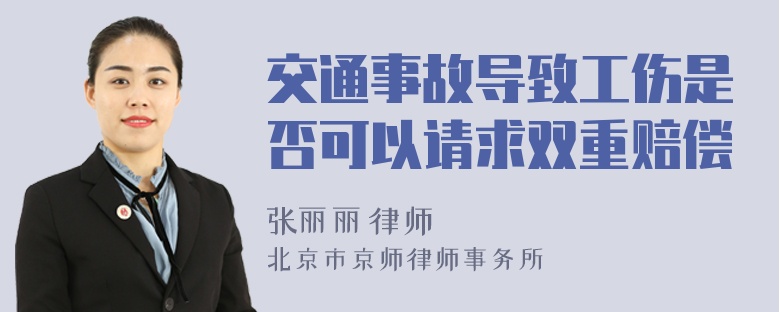 交通事故导致工伤是否可以请求双重赔偿

张丽丽 律师
北京市京师律师事务所